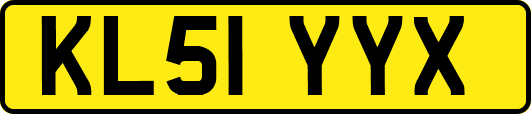 KL51 YYX